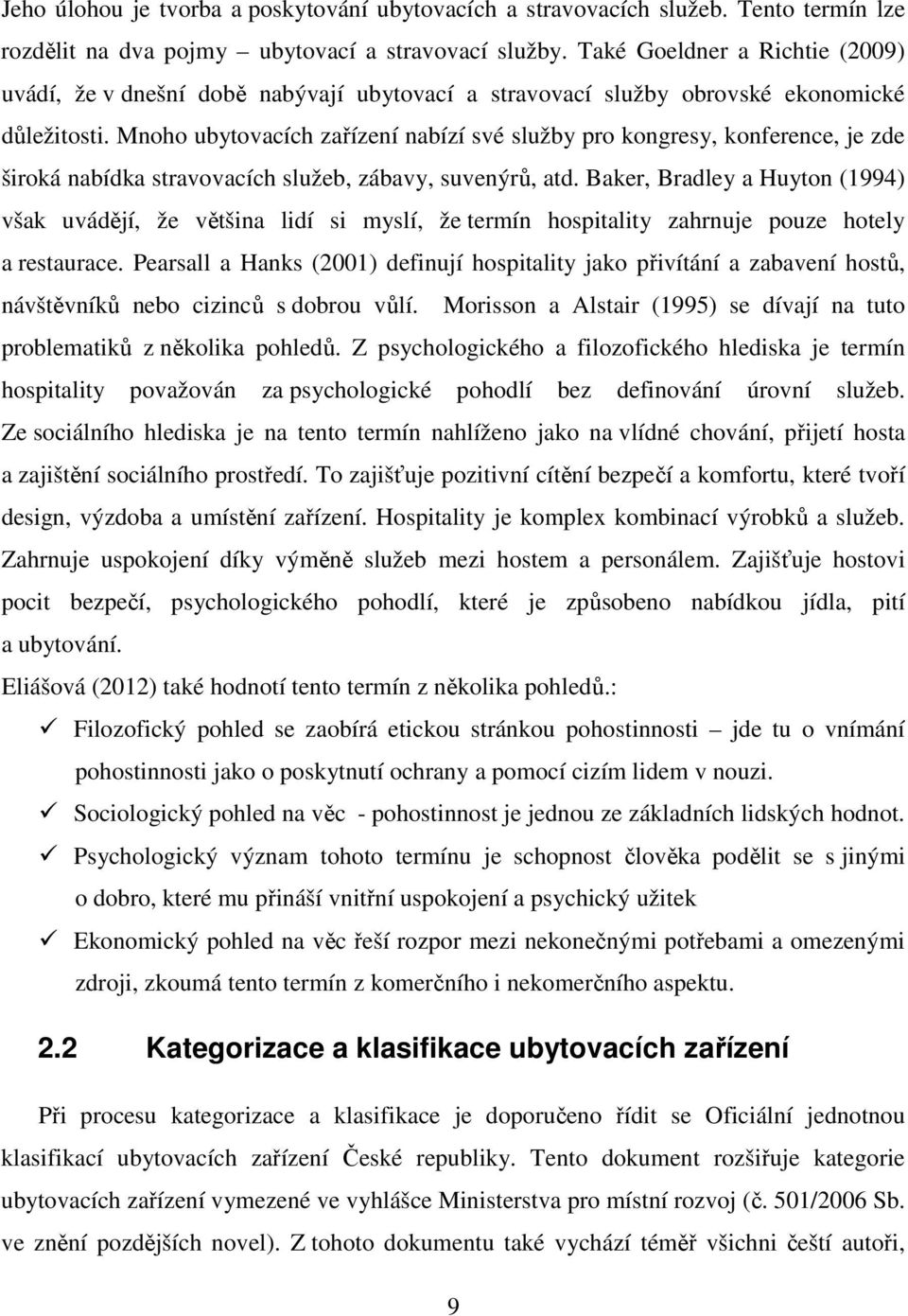 Jeho úlohou je tvorba a poskytování ubytovacích a stravovacích služeb. Tento termín lze rozdělit na dva pojmy – ubytovací a stravovací služby. Také Goeldner a Richtie (2009) uvádí, že v dnešní době nabývají ubytovací a stravovací služby obrovské ekonomické důležitosti. Mnoho ubytovacích zařízení nabízí své služby pro kongresy, konference, je zde široká nabídka stravovacích služeb, zábavy, suvenýrů, atd. Baker, Bradley a Huyton (1994) však uvádějí, že většina lidí si myslí, že termín hospitality zahrnuje pouze hotely a restaurace. Pearsall a Hanks (2001) definují hospitality jako přivítání a zabavení hostů, návštěvníků nebo cizinců s dobrou vůlí. Morisson a Alstair (1995) se dívají na tuto problematiků z několika pohledů. Z psychologického a filozofického hlediska je termín hospitality považován za psychologické pohodlí bez definování úrovní služeb. Ze sociálního hlediska je na tento termín nahlíženo jako na vlídné chování, přijetí hosta a zajištění sociálního prostředí. To zajišťuje pozitivní cítění bezpečí a komfortu, které tvoří design, výzdoba a umístění zařízení. Hospitality je komplex kombinací výrobků a služeb. Zahrnuje uspokojení díky výměně služeb mezi hostem a personálem. Zajišťuje hostovi pocit bezpečí, psychologického pohodlí, které je způsobeno nabídkou jídla, pití a ubytování.

Eliášová (2012) také hodnotí tento termín z několika pohledů.:

✓ Filozofický pohled se zaobírá etickou stránkou pohostinnosti – jde tu o vnímání pohostinnosti jako o poskytnutí ochrany a pomocí cizím lidem v nouzi.

✓ Sociologický pohled na věc - pohostinnost je jednou ze základních lidských hodnot.

✓ Psychologický význam tohoto termínu je schopnost člověka podělit se s jinými o dobro, které mu přináší vnitřní uspokojení a psychický užitek

✓ Ekonomický pohled na věc řeší rozpor mezi nekonečnými potřebami a omezenými zdroji, zkoumá tento termín z komerčního i nekomerčního aspektu.

2.2 Kategorizace a klasifikace ubytovacích zařízení

Při procesu kategorizace a klasifikace je doporučeno řídit se Oficiální jednotnou klasifikací ubytovacích zařízení České republiky. Tento dokument rozšiřuje kategorie ubytovacích zařízení vymezené ve vyhlášce Ministerstva pro místní rozvoj (č. 501/2006 Sb. ve znění pozdějších novel). Z tohoto dokumentu také vychází téměř všichni čeští autoři,

9